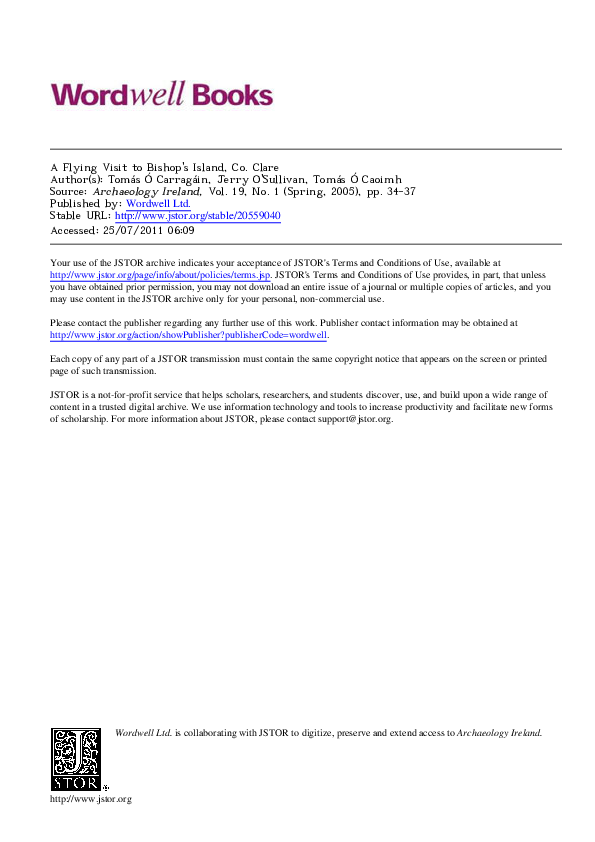 Wordwell Books

A Flying Visit to Bishop's Island, Co. Clare
Author(s): Tomás Ó Carragáin, Jerry O'Sullivan, Tomás Ó Caoimh
Source: Archaeology Ireland, Vol. 19, No. 1 (Spring, 2005), pp. 34-37
Published by: Wordwell Ltd.
Stable URL: http://www.jstor.org/stable/20559040
Accessed: 25/07/2011 06:09

Your use of the JSTOR archive indicates your acceptance of JSTOR's Terms and Conditions of Use, available at http://www.jstor.org/page/info/about/policies/terms.jsp. JSTOR's Terms and Conditions of Use provides, in part, that unless you have obtained prior permission, you may not download an entire issue of a journal or multiple copies of articles, and you may use content in the JSTOR archive only for your personal, non-commercial use.

Please contact the publisher regarding any further use of this work. Publisher contact information may be obtained at http://www.jstor.org/action/showPublisher?publisherCode=wordwell.

Each copy of any part of a JSTOR transmission must contain the same copyright notice that appears on the screen or printed page of such transmission.

JSTOR is a not-for-profit service that helps scholars, researchers, and students discover, use, and build upon a wide range of content in a trusted digital archive. We use information technology and tools to increase productivity and facilitate new forms of scholarship. For more information about JSTOR, please contact support@jstor.org.

Wordwell Ltd. is collaborating with JSTOR to digitize, preserve and extend access to Archaeology Ireland.

JSTOR

http://www.jstor.org